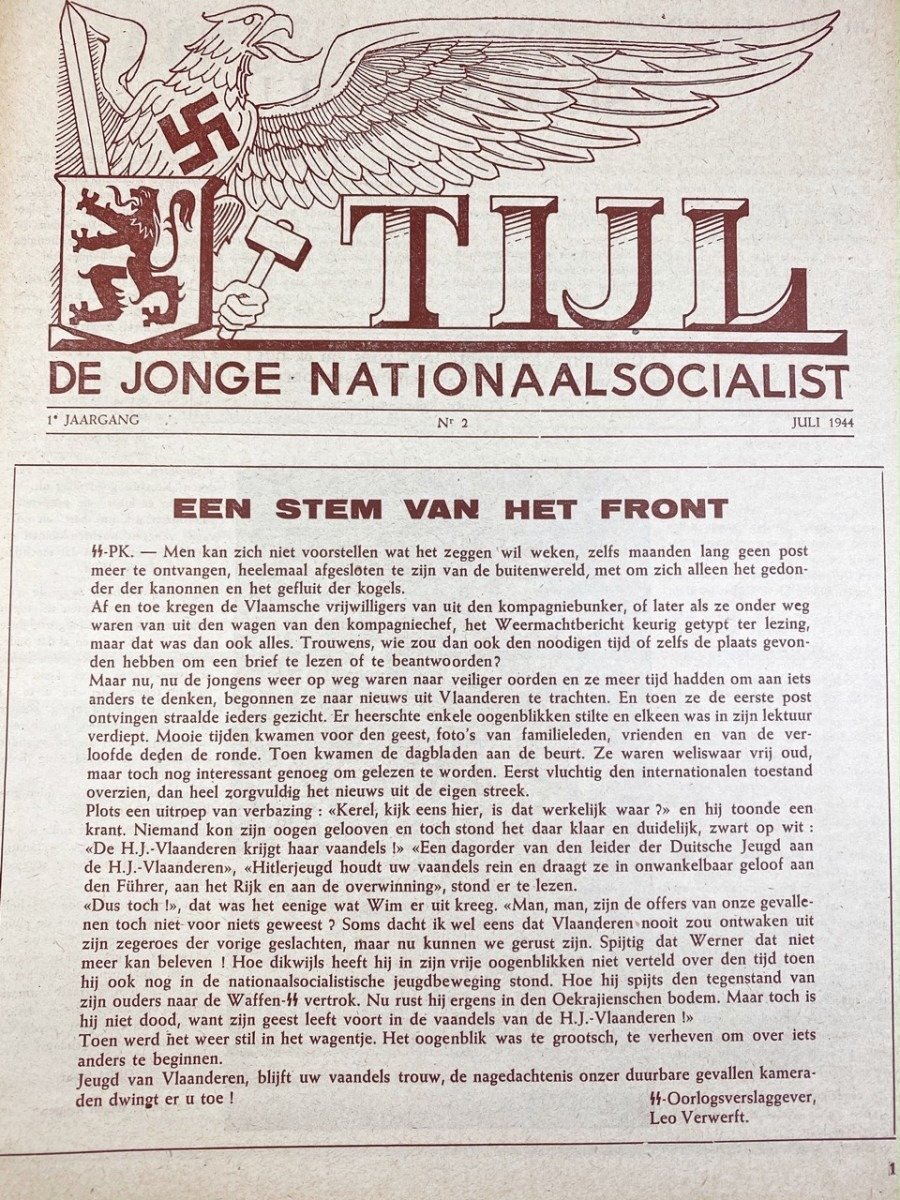 TIJL

DE JONGE NATIONAALSOCIALIST

1e JAARGANG

Nr 2

JULI 1944

EEN STEM VAN HET FRONT

ϟϟ-PK. — Men kan zich niet voorstellen wat het zeggen wil weken, zelfs maanden lang geen post meer te ontvangen, heelemaal afgesloten te zijn van de buitenwereld, met om zich alleen het gedonder der kanonnen en het gefluit der kogels.

Af en toe kregen de Vlaamsche vrijwilligers van uit den kompagniebunker, of later als ze onder weg waren van uit den wagen van den kompagniechef, het Weermachtbericht keurig getypt ter lezing, maar dat was dan ook alles. Trouwens, wie zou dan ook den noodigen tijd of zelfs de plaats gevonden hebben om een brief te lezen of te beantwoorden?

Maar nu, nu de jongens weer op weg waren naar veiliger oorden en ze meer tijd hadden om aan iets anders te denken, begonnen ze naar nieuws uit Vlaanderen te trachten. En toen ze de eerste post ontvingen straalde ieders gezicht. Er heerschte enkele oogenblikken stilte en elkeen was in zijn lektuur verdiept. Mooie tijden kwamen voor den geest, foto's van familieleden, vrienden en van de verloofde deden de ronde. Toen kwamen de dagbladen aan de beurt. Ze waren weliswaar vrij oud, maar toch nog interessant genoeg om gelezen te worden. Eerst vluchtig den internationalen toestand overzien, dan heel zorgvuldig het nieuws uit de eigen streek.

Plots een uitroep van verbazing : «Kerel, kijk eens hier, is dat werkelijk waar ?» en hij toonde een krant. Niemand kon zijn oogen gelooven en toch stond het daar klaar en duidelijk, zwart op wit : «De H.J.-Vlaanderen krijgt haar vaandels !» «Een dagorder van den leider der Duitsche Jeugd aan de H.J.-Vlaanderen», «Hitlerjeugd houdt uw vaandels rein en draagt ze in onwankelbaar geloof aan den Führer, aan het Rijk en aan de overwinning», stond er te lezen.

«Dus toch !», dat was het eenige wat Wim er uit kreeg. «Man, man, zijn de offers van onze gevallenen toch niet voor niets geweest ? Soms dacht ik wel eens dat Vlaanderen nooit zou ontwaken uit zijn zegeroes der vorige geslachten, maar nu kunnen we gerust zijn. Spijtig dat Werner dat niet meer kan beleven ! Hoe dikwijls heeft hij in zijn vrije oogenblikken niet verteld over den tijd toen hij ook nog in de nationaalsocialistische jeugdbeweging stond. Hoe hij spijts den tegenstand van zijn ouders naar de Waffen-ϟϟ vertrok. Nu rust hij ergens in den Oekrajienschen bodem. Maar toch is hij niet dood, want zijn geest leeft voort in de vaandels van de H.J.-Vlaanderen !»

Toen werd het weer stil in het wagentje. Het oogenblik was te grootsch, te verheven om over iets anders te beginnen.

Jeugd van Vlaanderen, blijft uw vaandels trouw, de nagedachtenis onzer duurbare gevallen kameraden dwingt er u toe !

ϟϟ-Oorlogsverslaggever,
Leo Verwerft.

1